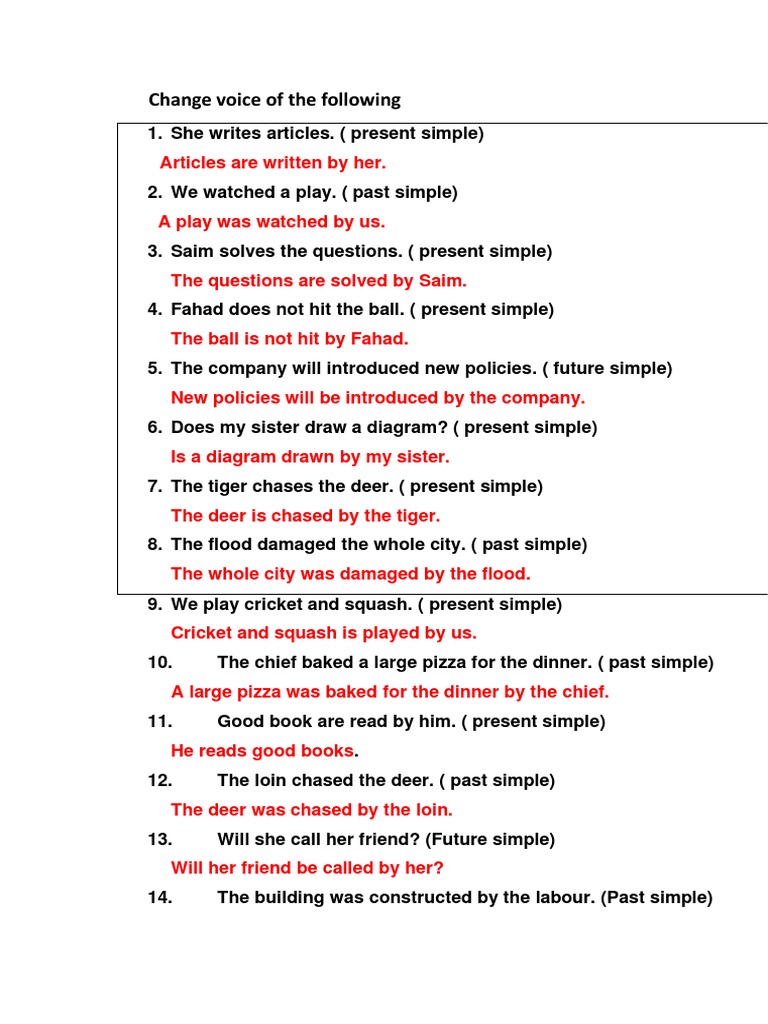 Change voice of the following

1. She writes articles. ( present simple)
Articles are written by her.
2. We watched a play. ( past simple)
A play was watched by us.
3. Saim solves the questions. ( present simple)
The questions are solved by Saim.
4. Fahad does not hit the ball. ( present simple)
The ball is not hit by Fahad.
5. The company will introduced new policies. ( future simple)
New policies will be introduced by the company.
6. Does my sister draw a diagram? ( present simple)
Is a diagram drawn by my sister.
7. The tiger chases the deer. ( present simple)
The deer is chased by the tiger.
8. The flood damaged the whole city. ( past simple)
The whole city was damaged by the flood.
9. We play cricket and squash. ( present simple)
Cricket and squash is played by us.
10. The chief baked a large pizza for the dinner. ( past simple)
A large pizza was baked for the dinner by the chief.
11. Good book are read by him. ( present simple)
He reads good books.
12. The loin chased the deer. ( past simple)
The deer was chased by the loin.
13. Will she call her friend? (Future simple)
Will her friend be called by her?
14. The building was constructed by the labour. (Past simple)